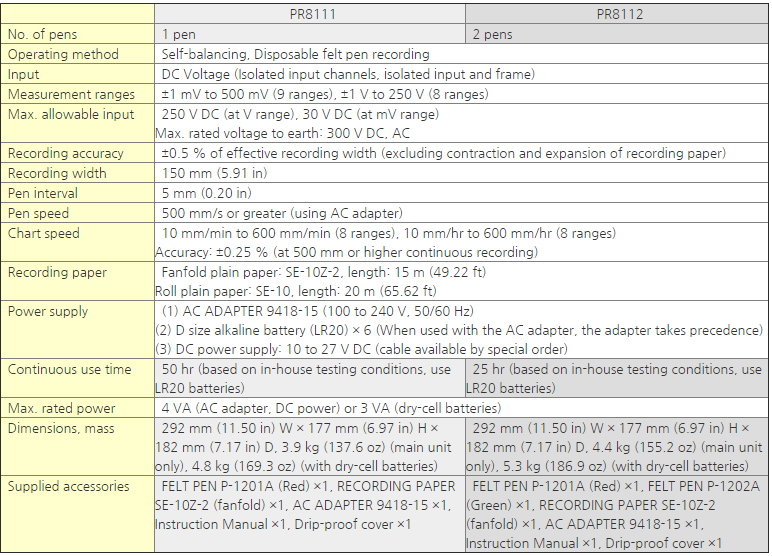 | | PR8111 | PR8112 |
|---|---|---|
| No. of pens | 1 pen | 2 pens |
| Operating method | Self-balancing, Disposable felt pen recording | |
| Input | DC Voltage (Isolated input channels, isolated input and frame) | |
| Measurement ranges | ±1 mV to 500 mV (9 ranges), ±1 V to 250 V (8 ranges) | |
| Max. allowable input | 250 V DC (at V range), 30 V DC (at mV range) Max. rated voltage to earth: 300 V DC, AC | |
| Recording accuracy | ±0.5 % of effective recording width (excluding contraction and expansion of recording paper) | |
| Recording width | 150 mm (5.91 in) | |
| Pen interval | 5 mm (0.20 in) | |
| Pen speed | 500 mm/s or greater (using AC adapter) | |
| Chart speed | 10 mm/min to 600 mm/min (8 ranges), 10 mm/hr to 600 mm/hr (8 ranges) Accuracy: ±0.25 % (at 500 mm or higher continuous recording) | |
| Recording paper | Fanfold plain paper: SE-10Z-2, length: 15 m (49.22 ft) Roll plain paper: SE-10, length: 20 m (65.62 ft) | |
| Power supply | (1) AC ADAPTER 9418-15 (100 to 240 V, 50/60 Hz) (2) D size alkaline battery (LR20) × 6 (When used with the AC adapter, the adapter takes precedence) (3) DC power supply: 10 to 27 V DC (cable available by special order) | |
| Continuous use time | 50 hr (based on in-house testing conditions, use LR20 batteries) | 25 hr (based on in-house testing conditions, use LR20 batteries) |
| Max. rated power | 4 VA (AC adapter, DC power) or 3 VA (dry-cell batteries) | |
| Dimensions, mass | 292 mm (11.50 in) W × 177 mm (6.97 in) H × 182 mm (7.17 in) D, 3.9 kg (137.6 oz) (main unit only), 4.8 kg (169.3 oz) (with dry-cell batteries) | 292 mm (11.50 in) W × 177 mm (6.97 in) H × 182 mm (7.17 in) D, 4.4 kg (155.2 oz) (main unit only), 5.3 kg (186.9 oz) (with dry-cell batteries) |
| Supplied accessories | FELT PEN P-1201A (Red) ×1, RECORDING PAPER SE-10Z-2 (fanfold) ×1, AC ADAPTER 9418-15 ×1, Instruction Manual ×1, Drip-proof cover ×1 | FELT PEN P-1201A (Red) ×1, FELT PEN P-1202A (Green) ×1, RECORDING PAPER SE-10Z-2 (fanfold) ×1, AC ADAPTER 9418-15 ×1, Instruction Manual ×1, Drip-proof cover ×1 |